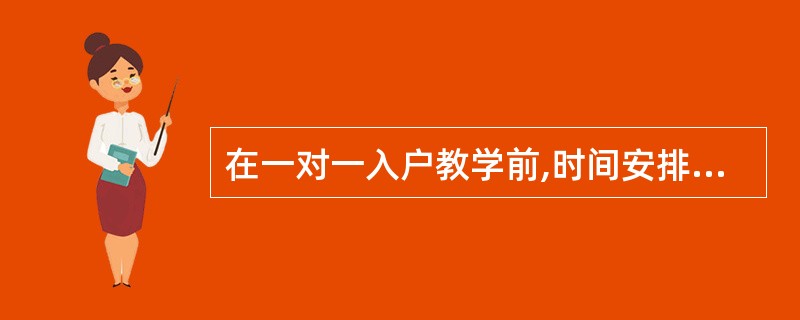 在一对一入户教学前,时间安排...